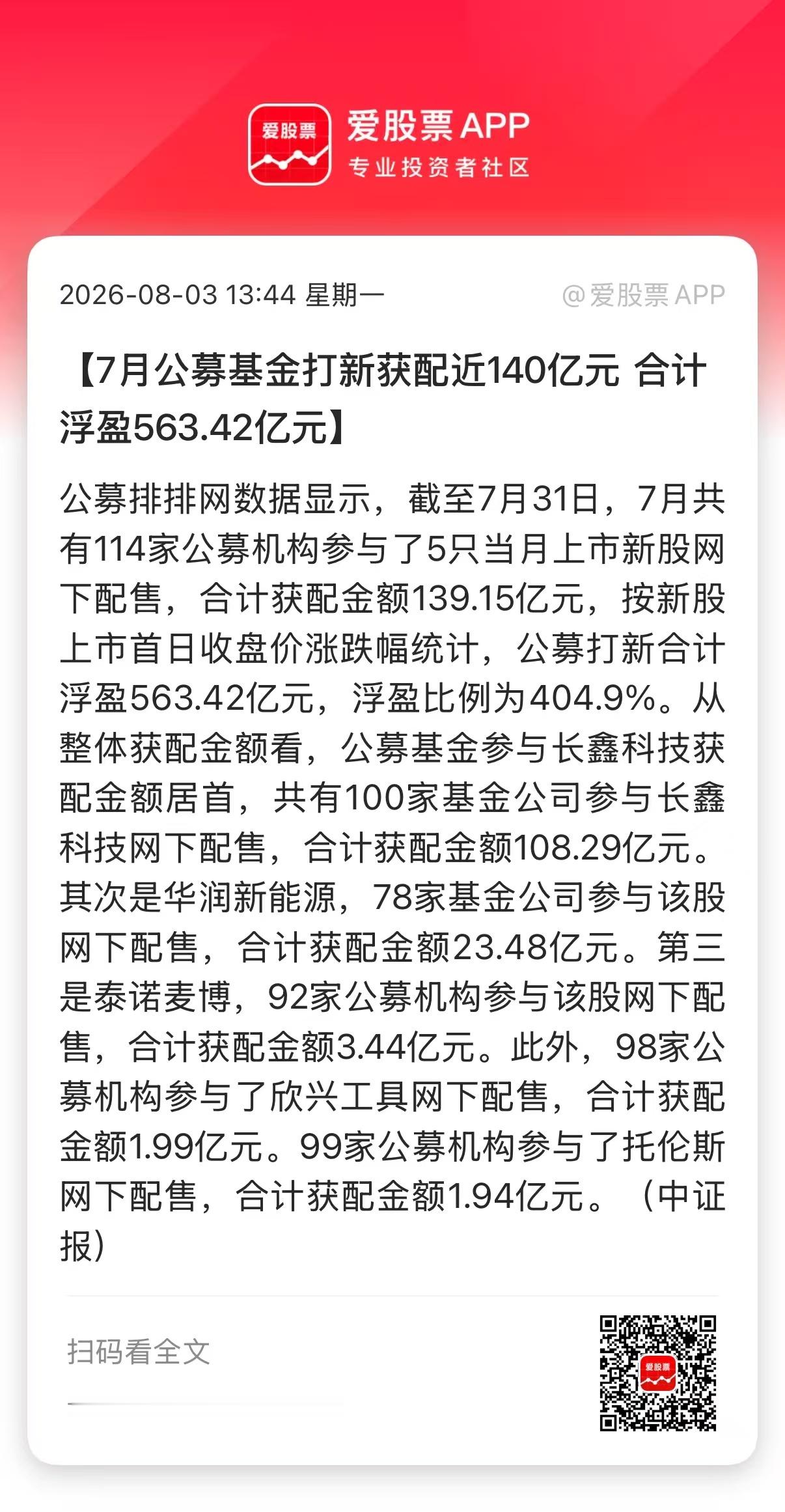 爱股票

爱股票 APP
专业投资者社区

2026-08-03 13:44 星期一

@爱股票 APP

【7月公募基金打新获配近140亿元 合计浮盈563.42亿元】

公募排排网数据显示，截至7月31日，7月共有114家公募机构参与了5只当月上市新股网下配售，合计获配金额139.15亿元，按新股上市首日收盘价涨跌幅统计，公募打新合计浮盈563.42亿元，浮盈比例为404.9%。从整体获配金额看，公募基金参与长鑫科技获配金额居首，共有100家基金公司参与长鑫科技网下配售，合计获配金额108.29亿元。其次是华润新能源，78家基金公司参与该股网下配售，合计获配金额23.48亿元。第三是泰诺麦博，92家公募机构参与该股网下配售，合计获配金额3.44亿元。此外，98家公募机构参与了欣兴工具网下配售，合计获配金额1.99亿元。99家公募机构参与了托伦斯网下配售，合计获配金额1.94亿元。（中证报）

扫码看全文

爱股票